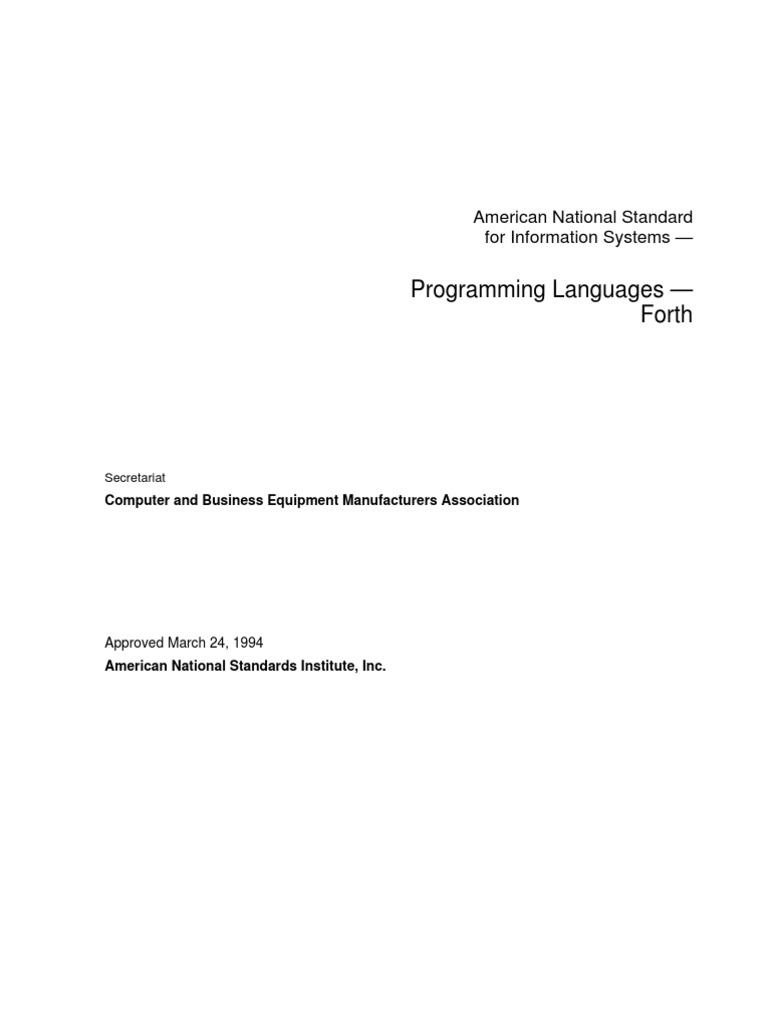 American National Standard
for Information Systems —

Programming Languages —
Forth

Secretariat

Computer and Business Equipment Manufacturers Association

Approved March 24, 1994

American National Standards Institute, Inc.